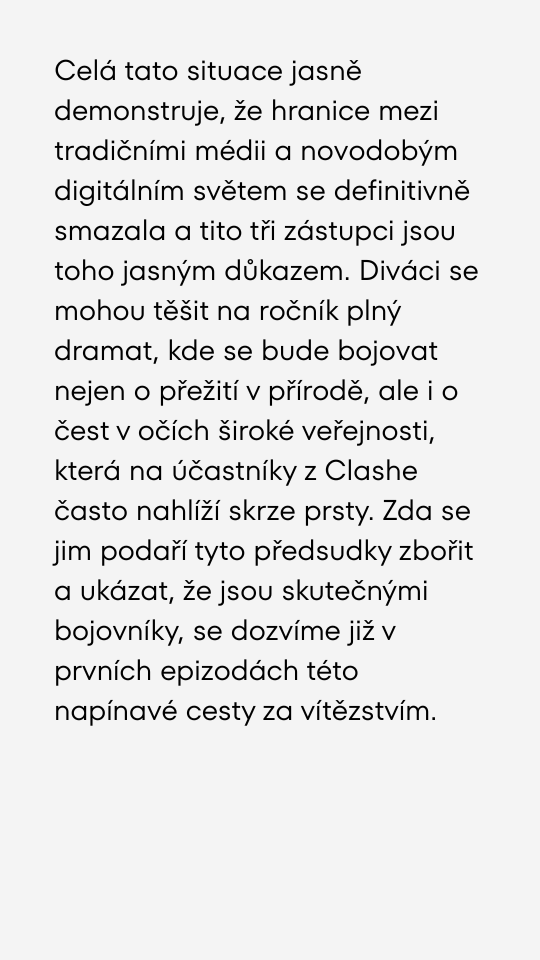 Celá tato situace jasně demonstruje, že hranice mezi tradičními médii a novodobým digitálním světem se definitivně smazala a tito tři zástupci jsou toho jasným důkazem. Diváci se mohou těšit na ročník plný dramat, kde se bude bojovat nejen o přežití v přírodě, ale i o čest v očích široké veřejnosti, která na účastníky z Clashe často nahlíží skrze prsty. Zda se jim podaří tyto předsudky zbořit a ukázat, že jsou skutečnými bojovníky, se dozvíme již v prvních epizodách této napínavé cesty za vítězstvím.